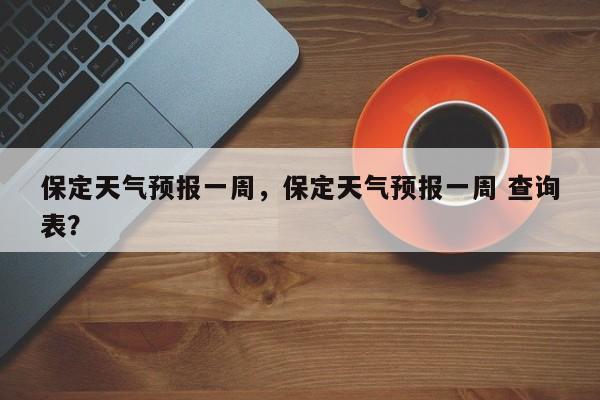 保定天气预报一周，保定天气预报一周 查询表？